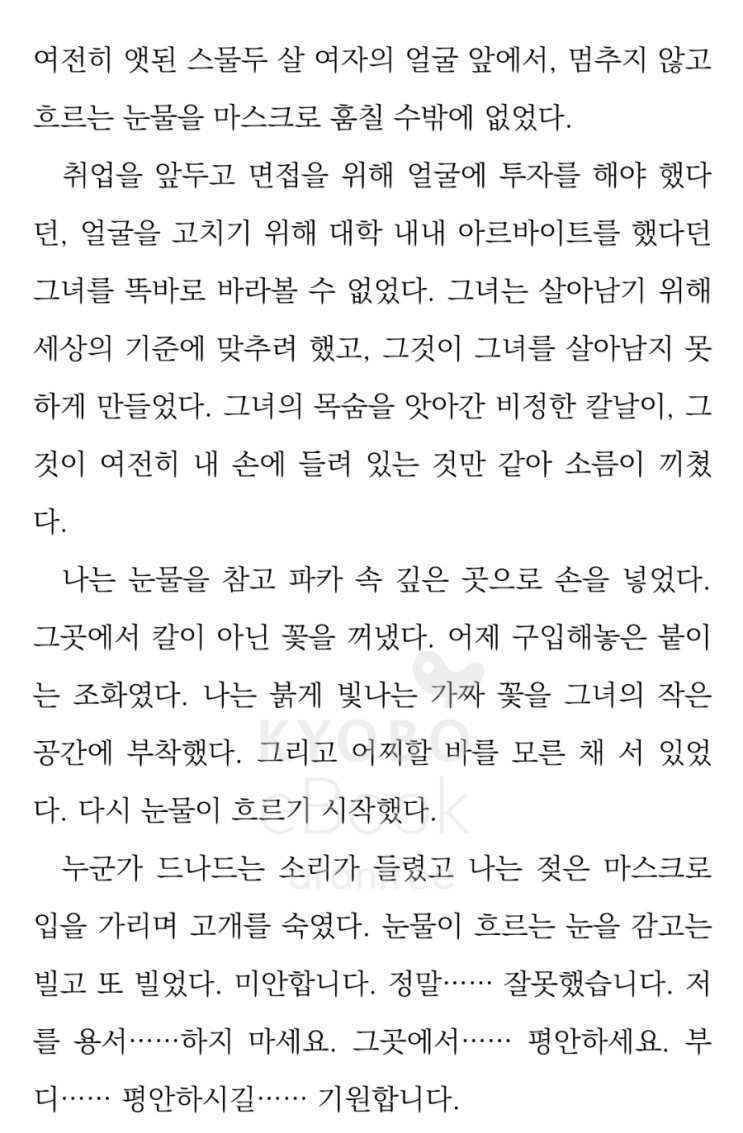 여전히 앳된 스물두 살 여자의 얼굴 앞에서, 멈추지 않고 흐르는 눈물을 마스크로 훔칠 수밖에 없었다.

취업을 앞두고 면접을 위해 얼굴에 투자를 해야 했다던, 얼굴을 고치기 위해 대학 내내 아르바이트를 했다던 그녀를 똑바로 바라볼 수 없었다. 그녀는 살아남기 위해 세상의 기준에 맞추려 했고, 그것이 그녀를 살아남지 못하게 만들었다. 그녀의 목숨을 앗아간 비정한 칼날이, 그것이 여전히 내 손에 들려 있는 것만 같아 소름이 끼쳤다.

나는 눈물을 참고 파카 속 깊은 곳으로 손을 넣었다. 그곳에서 칼이 아닌 꽃을 꺼냈다. 어제 구입해놓은 붙이는 조화였다. 나는 붉게 빛나는 가짜 꽃을 그녀의 작은 공간에 부착했다. 그리고 어찌할 바를 모른 채 서 있었다. 다시 눈물이 흐르기 시작했다.

누군가 드나드는 소리가 들렸고 나는 젖은 마스크로 입을 가리며 고개를 숙였다. 눈물이 흐르는 눈을 감고는 빌고 또 빌었다. 미안합니다. 정말…… 잘못했습니다. 저를 용서……하지 마세요. 그곳에서…… 평안하세요. 부디…… 평안하시길…… 기원합니다.

KYOBO eBook